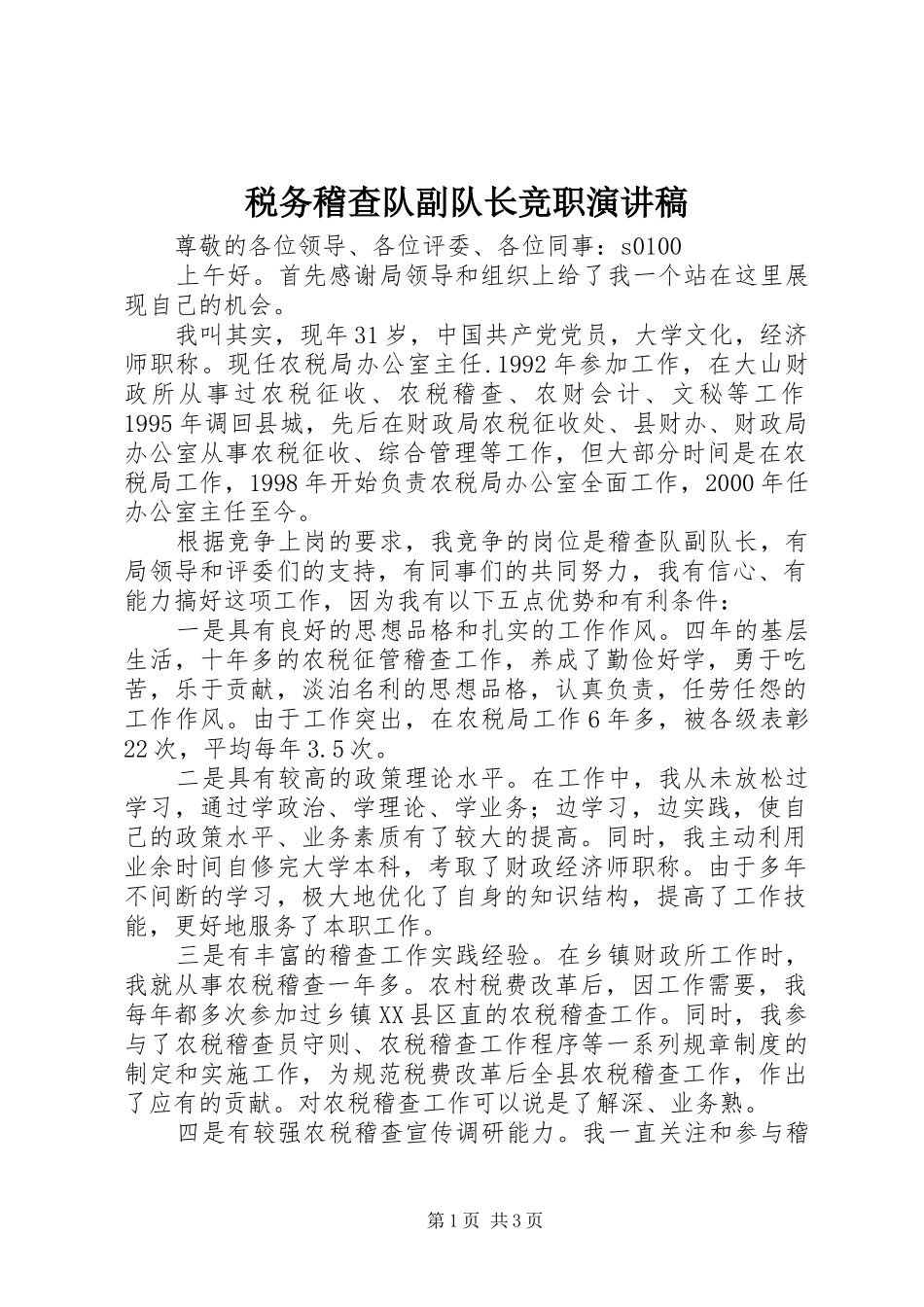 税务稽查队副队长竞职演讲稿

尊敬的各位领导、各位评委、各位同事：s0100

上午好。首先感谢局领导和组织上给了我一个站在这里展现自己的机会。

我叫其实，现年31岁，中国共产党党员，大学文化，经济师职称。现任农税局办公室主任.1992年参加工作，在大山财政所从事过农税征收、农税稽查、农财会计、文秘等工作1995年调回县城，先后在财政局农税征收处、县财办、财政局办公室从事农税征收、综合管理等工作，但大部分时间是在农税局工作，1998年开始负责农税局办公室全面工作，2000年任办公室主任至今。

根据竞争上岗的要求，我竞争的岗位是稽查队副队长，有局领导和评委们的支持，有同事们的共同努力，我有信心、有能力搞好这项工作，因为我有以下五点优势和有利条件：

一是具有良好的思想品格和扎实的工作作风。四年的基层生活，十年多的农税征管稽查工作，养成了勤俭好学，勇于吃苦，乐于贡献，淡泊名利的思想品格，认真负责，任劳任怨的工作作风。由于工作突出，在农税局工作6年多，被各级表彰22次，平均每年3.5次。

二是具有较高的政策理论水平。在工作中，我从未放松过学习，通过学政治、学理论、学业务；边学习，边实践，使自己的政策水平、业务素质有了较大的提高。同时，我主动利用业余时间自修完大学本科，考取了财政经济师职称。由于多年不间断的学习，极大地优化了自身的知识结构，提高了工作技能，更好地服务了本职工作。

三是有丰富的稽查工作实践经验。在乡镇财政所工作时，我就从事农税稽查一年多。农村税费改革后，因工作需要，我每年都多次参加过乡镇XX县区直的农税稽查工作。同时，我参与了农税稽查员守则、农税稽查工作程序等一系列规章制度的制定和实施工作，为规范税费改革后全县农税稽查工作，作出了应有的贡献。对农税稽查工作可以说是了解深、业务熟。

四是有较强农税稽查宣传调研能力。我一直关注和参与稽

第1页 共3页